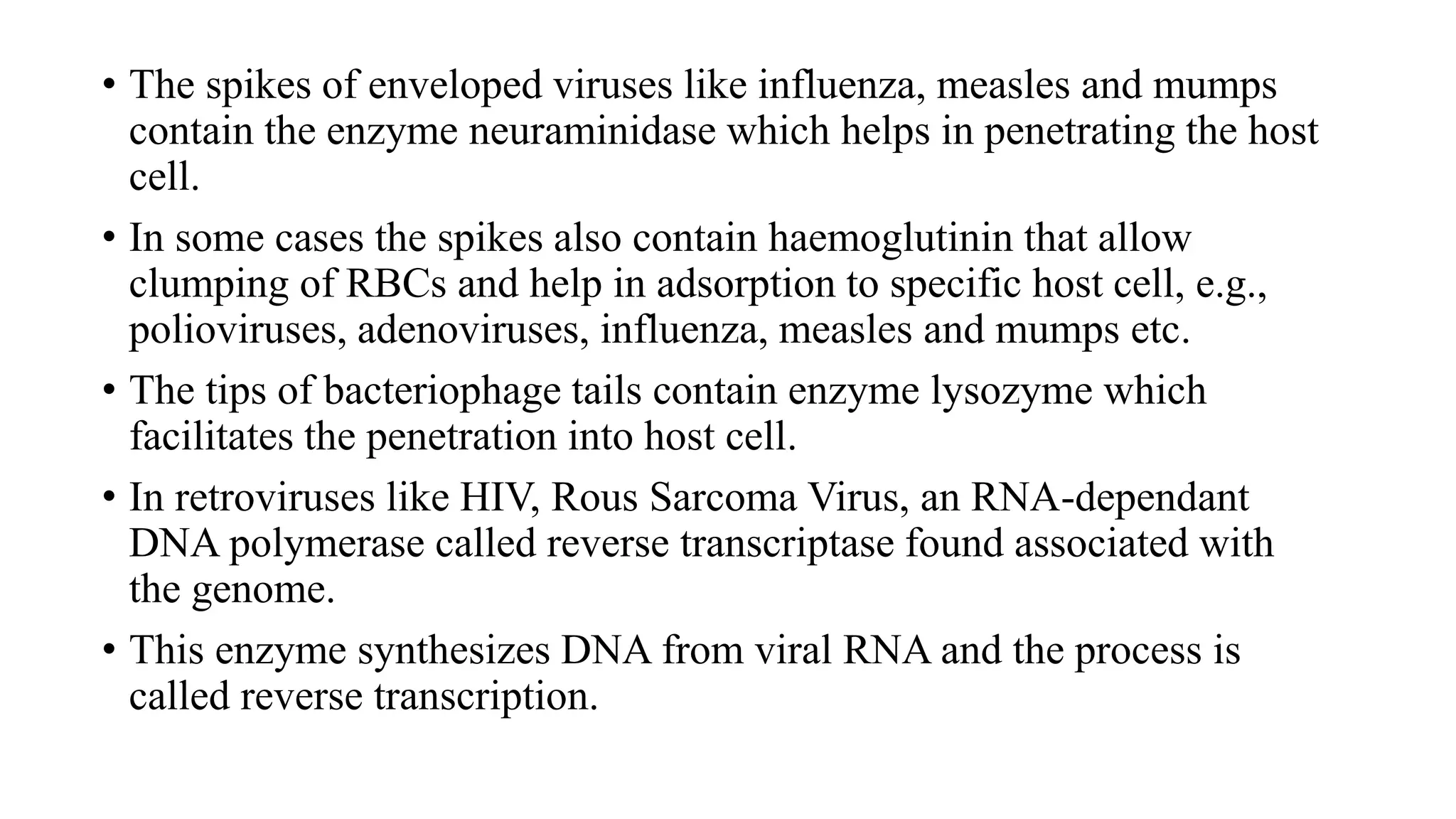 • The spikes of enveloped viruses like influenza, measles and mumps contain the enzyme neuraminidase which helps in penetrating the host cell.

• In some cases the spikes also contain haemoglutinin that allow clumping of RBCs and help in adsorption to specific host cell, e.g., polioviruses, adenoviruses, influenza, measles and mumps etc.

• The tips of bacteriophage tails contain enzyme lysozyme which facilitates the penetration into host cell.

• In retroviruses like HIV, Rous Sarcoma Virus, an RNA-dependant DNA polymerase called reverse transcriptase found associated with the genome.

• This enzyme synthesizes DNA from viral RNA and the process is called reverse transcription.